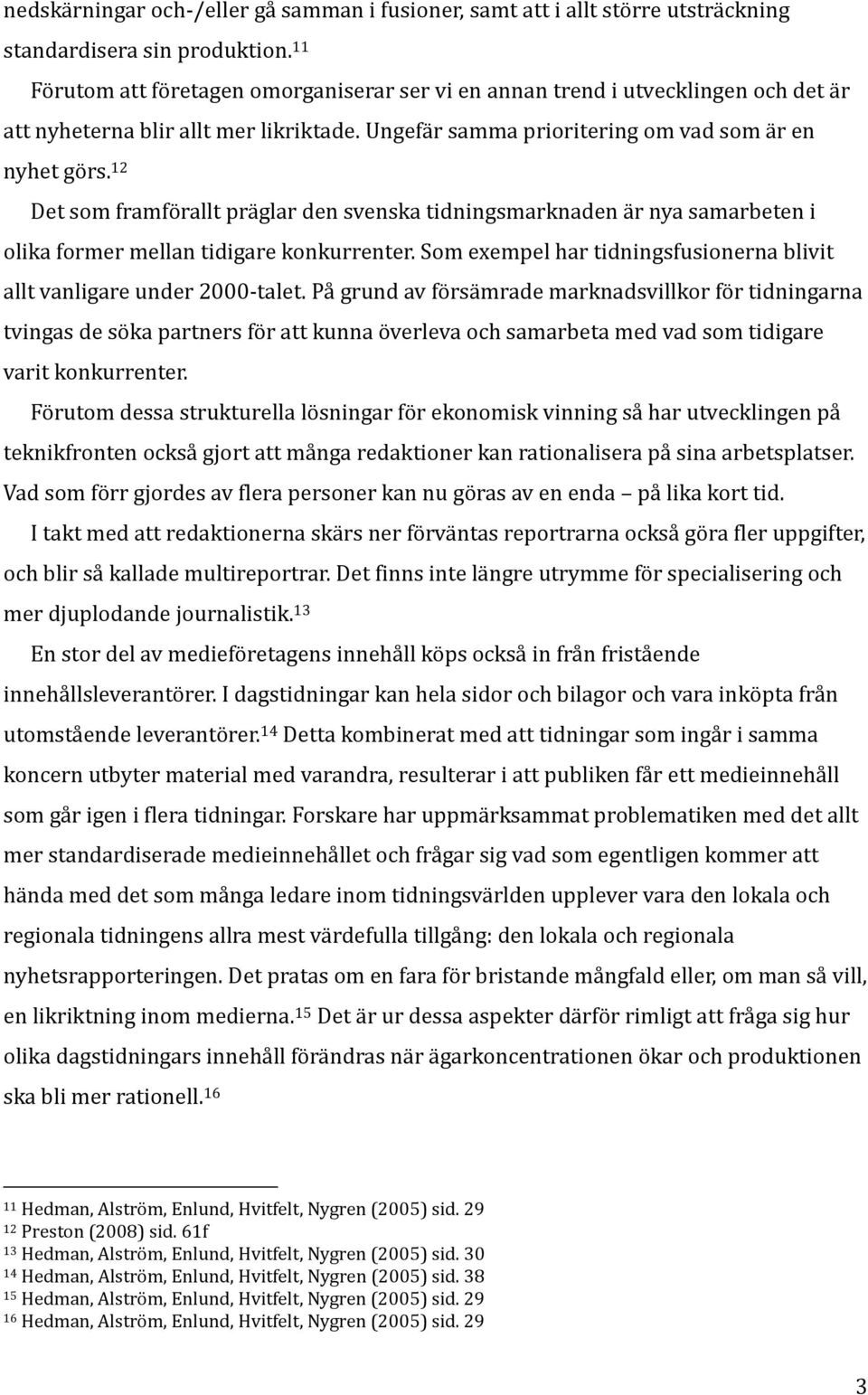 nedskärningar och-/eller gå samman i fusioner, samt att i allt större utsträckning standardisera sin produktion.$^{11}$

Förutom att företagen omorganiserar ser vi en annan trend i utvecklingen och det är att nyheterna blir allt mer likriktade. Ungefär samma prioritering om vad som är en nyhet görs.$^{12}$

Det som framförallt präglar den svenska tidningsmarknaden är nya samarbeten i olika former mellan tidigare konkurrenter. Som exempel har tidningsfusionerna blivit allt vanligare under 2000-talet. På grund av försämrade marknadsvillkor för tidningarna tvingas de söka partners för att kunna överleva och samarbeta med vad som tidigare varit konkurrenter.

Förutom dessa strukturella lösningar för ekonomisk vinning så har utvecklingen på teknikfronten också gjort att många redaktioner kan rationalisera på sina arbetsplatser. Vad som förr gjordes av flera personer kan nu göras av en enda – på lika kort tid.

I takt med att redaktionerna skärs ner förväntas reportrarna också göra fler uppgifter, och blir så kallade multireportrar. Det finns inte längre utrymme för specialisering och mer djuplodande journalistik.$^{13}$

En stor del av medieföretagens innehåll köps också in från fristående innehållsleverantörer. I dagstidningar kan hela sidor och bilagor och vara inköpta från utomstående leverantörer.$^{14}$ Detta kombinerat med att tidningar som ingår i samma koncern utbyter material med varandra, resulterar i att publiken får ett medieinnehåll som går igen i flera tidningar. Forskare har uppmärksammat problematiken med det allt mer standardiserade medieinnehållet och frågar sig vad som egentligen kommer att hända med det som många ledare inom tidningsvärlden upplever vara den lokala och regionala tidningens allra mest värdefulla tillgång: den lokala och regionala nyhetsrapporteringen. Det pratas om en fara för bristande mångfald eller, om man så vill, en likriktning inom medierna.$^{15}$ Det är ur dessa aspekter därför rimligt att fråga sig hur olika dagstidningars innehåll förändras när ägarkoncentrationen ökar och produktionen ska bli mer rationell.$^{16}$

$^{11}$ Hedman, Alström, Enlund, Hvitfelt, Nygren (2005) sid. 29
$^{12}$ Preston (2008) sid. 61f
$^{13}$ Hedman, Alström, Enlund, Hvitfelt, Nygren (2005) sid. 30
$^{14}$ Hedman, Alström, Enlund, Hvitfelt, Nygren (2005) sid. 38
$^{15}$ Hedman, Alström, Enlund, Hvitfelt, Nygren (2005) sid. 29
$^{16}$ Hedman, Alström, Enlund, Hvitfelt, Nygren (2005) sid. 29

3